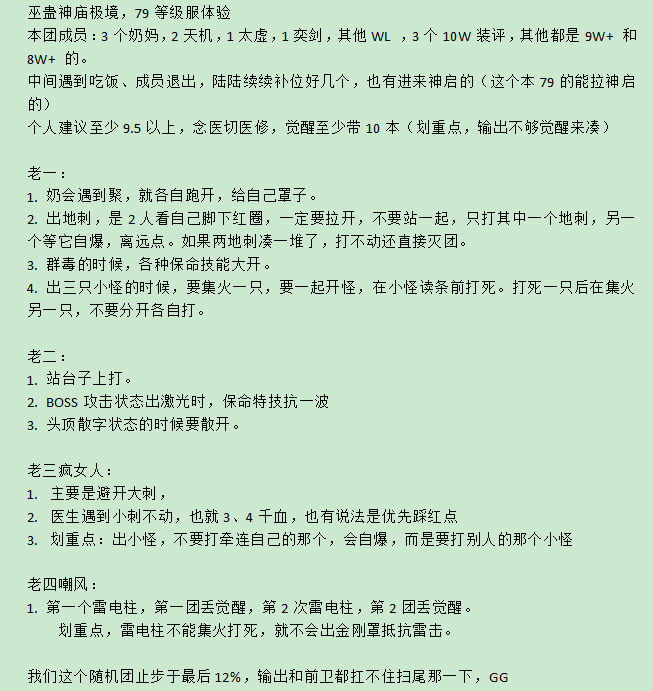 巫蛊神庙极境，79 等级服体验
本团成员：3 个奶妈，2 天机，1 太虚，1 奕剑，其他 WL ，3 个 10W 装评，其他都是 9W+ 和 8W+ 的。
中间遇到吃饭、成员退出，陆陆续续补位好几个，也有进来神启的（这个本 79 的能拉神启的）
个人建议至少 9.5 以上，念医切医修，觉醒至少带 10 本（划重点，输出不够觉醒来凑）

老一：
1. 奶会遇到聚，就各自跑开，给自己罩子。
2. 出地刺，是 2 人看自己脚下红圈，一定要拉开，不要站一起，只打其中一个地刺，另一个等它自爆，离远点。如果两地刺凑一堆了，打不动还直接灭团。
3. 群毒的时候，各种保命技能大开。
4. 出三只小怪的时候，要集火一只，要一起开怪，在小怪读条前打死。打死一只后在集火另一只，不要分开各自打。

老二：
1. 站台子上打。
2. BOSS 攻击状态出激光时，保命特技抗一波
3. 头顶散字状态的时候要散开。

老三疯女人：
1. 主要是避开大刺，
2. 医生遇到小刺不动，也就 3、4 千血，也有说法是优先踩红点
3. 划重点：出小怪，不要打牵连自己的那个，会自爆，而是要打别人的那个小怪

老四嘲风：
1. 第一个雷电柱，第一团丢觉醒，第 2 次雷电柱，第 2 团丢觉醒。
划重点，雷电柱不能集火打死，就不会出金刚罩抵抗雷击。

我们这个随机团止步于最后 12%，输出和前卫都扛不住扫尾那一下，GG